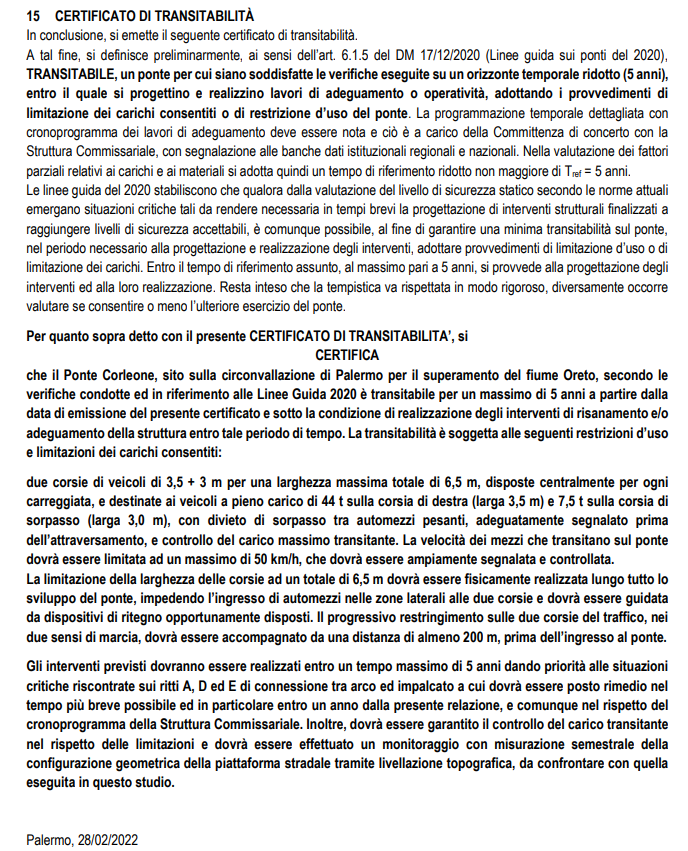 15 CERTIFICATO DI TRANSITABILITÀ

In conclusione, si emette il seguente certificato di transitabilità.

A tal fine, si definisce preliminarmente, ai sensi dell'art. 6.1.5 del DM 17/12/2020 (Linee guida sui ponti del 2020), TRANSITABILE, un ponte per cui siano soddisfatte le verifiche eseguite su un orizzonte temporale ridotto (5 anni), entro il quale si progettino e realizzino lavori di adeguamento o operatività, adottando i provvedimenti di limitazione dei carichi consentiti o di restrizione d'uso del ponte. La programmazione temporale dettagliata con cronoprogramma dei lavori di adeguamento deve essere nota e ciò è a carico della Committenza di concerto con la Struttura Commissariale, con segnalazione alle banche dati istituzionali regionali e nazionali. Nella valutazione dei fattori parziali relativi ai carichi e ai materiali si adotta quindi un tempo di riferimento ridotto non maggiore di $T_{ref}$ = 5 anni.

Le linee guida del 2020 stabiliscono che qualora dalla valutazione del livello di sicurezza statico secondo le norme attuali emergano situazioni critiche tali da rendere necessaria in tempi brevi la progettazione di interventi strutturali finalizzati a raggiungere livelli di sicurezza accettabili, è comunque possibile, al fine di garantire una minima transitabilità sul ponte, nel periodo necessario alla progettazione e realizzazione degli interventi, adottare provvedimenti di limitazione d'uso o di limitazione dei carichi. Entro il tempo di riferimento assunto, al massimo pari a 5 anni, si provvede alla progettazione degli interventi ed alla loro realizzazione. Resta inteso che la tempistica va rispettata in modo rigoroso, diversamente occorre valutare se consentire o meno l'ulteriore esercizio del ponte.

Per quanto sopra detto con il presente CERTIFICATO DI TRANSITABILITA', si

CERTIFICA

che il Ponte Corleone, sito sulla circonvallazione di Palermo per il superamento del fiume Oreto, secondo le verifiche condotte ed in riferimento alle Linee Guida 2020 è transitabile per un massimo di 5 anni a partire dalla data di emissione del presente certificato e sotto la condizione di realizzazione degli interventi di risanamento e/o adeguamento della struttura entro tale periodo di tempo. La transitabilità è soggetta alle seguenti restrizioni d'uso e limitazioni dei carichi consentiti:

due corsie di veicoli di 3,5 + 3 m per una larghezza massima totale di 6,5 m, disposte centralmente per ogni carreggiata, e destinate ai veicoli a pieno carico di 44 t sulla corsia di destra (larga 3,5 m) e 7,5 t sulla corsia di sorpasso (larga 3,0 m), con divieto di sorpasso tra automezzi pesanti, adeguatamente segnalato prima dell'attraversamento, e controllo del carico massimo transitante. La velocità dei mezzi che transitano sul ponte dovrà essere limitata ad un massimo di 50 km/h, che dovrà essere ampiamente segnalata e controllata.

La limitazione della larghezza delle corsie ad un totale di 6,5 m dovrà essere fisicamente realizzata lungo tutto lo sviluppo del ponte, impedendo l'ingresso di automezzi nelle zone laterali alle due corsie e dovrà essere guidata da dispositivi di ritegno opportunamente disposti. Il progressivo restringimento sulle due corsie del traffico, nei due sensi di marcia, dovrà essere accompagnato da una distanza di almeno 200 m, prima dell'ingresso al ponte.

Gli interventi previsti dovranno essere realizzati entro un tempo massimo di 5 anni dando priorità alle situazioni critiche riscontrate sui ritti A, D ed E di connessione tra arco ed impalcato a cui dovrà essere posto rimedio nel tempo più breve possibile ed in particolare entro un anno dalla presente relazione, e comunque nel rispetto del cronoprogramma della Struttura Commissariale. Inoltre, dovrà essere garantito il controllo del carico transitante nel rispetto delle limitazioni e dovrà essere effettuato un monitoraggio con misurazione semestrale della configurazione geometrica della piattaforma stradale tramite livellazione topografica, da confrontare con quella eseguita in questo studio.

Palermo, 28/02/2022